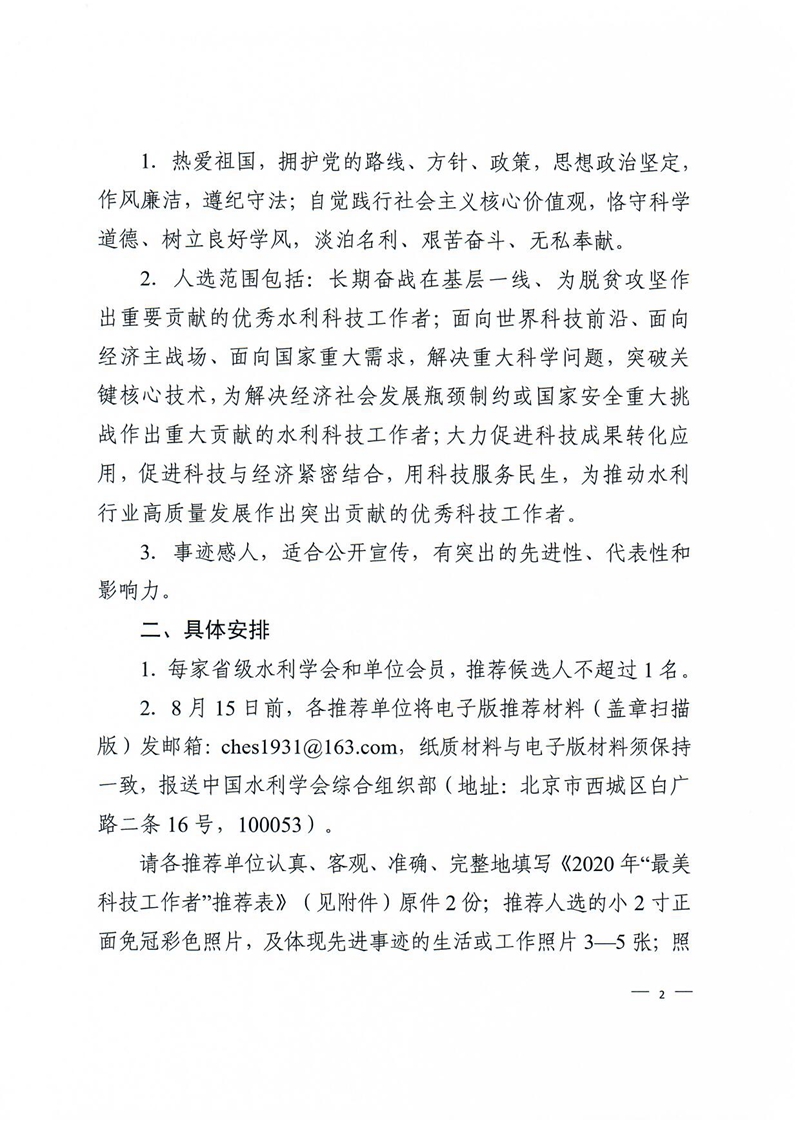 1. 热爱祖国，拥护党的路线、方针、政策，思想政治坚定，作风廉洁，遵纪守法；自觉践行社会主义核心价值观，恪守科学道德、树立良好学风，淡泊名利、艰苦奋斗、无私奉献。

2. 人选范围包括：长期奋战在基层一线、为脱贫攻坚作出重要贡献的优秀水利科技工作者；面向世界科技前沿、面向经济主战场、面向国家重大需求，解决重大科学问题，突破关键核心技术，为解决经济社会发展瓶颈制约或国家安全重大挑战作出重大贡献的水利科技工作者；大力促进科技成果转化应用，促进科技与经济紧密结合，用科技服务民生，为推动水利行业高质量发展作出突出贡献的优秀科技工作者。

3. 事迹感人，适合公开宣传，有突出的先进性、代表性和影响力。

二、具体安排

1. 每家省级水利学会和单位会员，推荐候选人不超过1名。

2. 8月15日前，各推荐单位将电子版推荐材料（盖章扫描版）发邮箱：ches1931@163.com，纸质材料与电子版材料须保持一致，报送中国水利学会综合组织部（地址：北京市西城区白广路二条16号，100053）。

请各推荐单位认真、客观、准确、完整地填写《2020年“最美科技工作者”推荐表》（见附件）原件2份；推荐人选的小2寸正面免冠彩色照片，及体现先进事迹的生活或工作照片3—5张；照

— 2 —